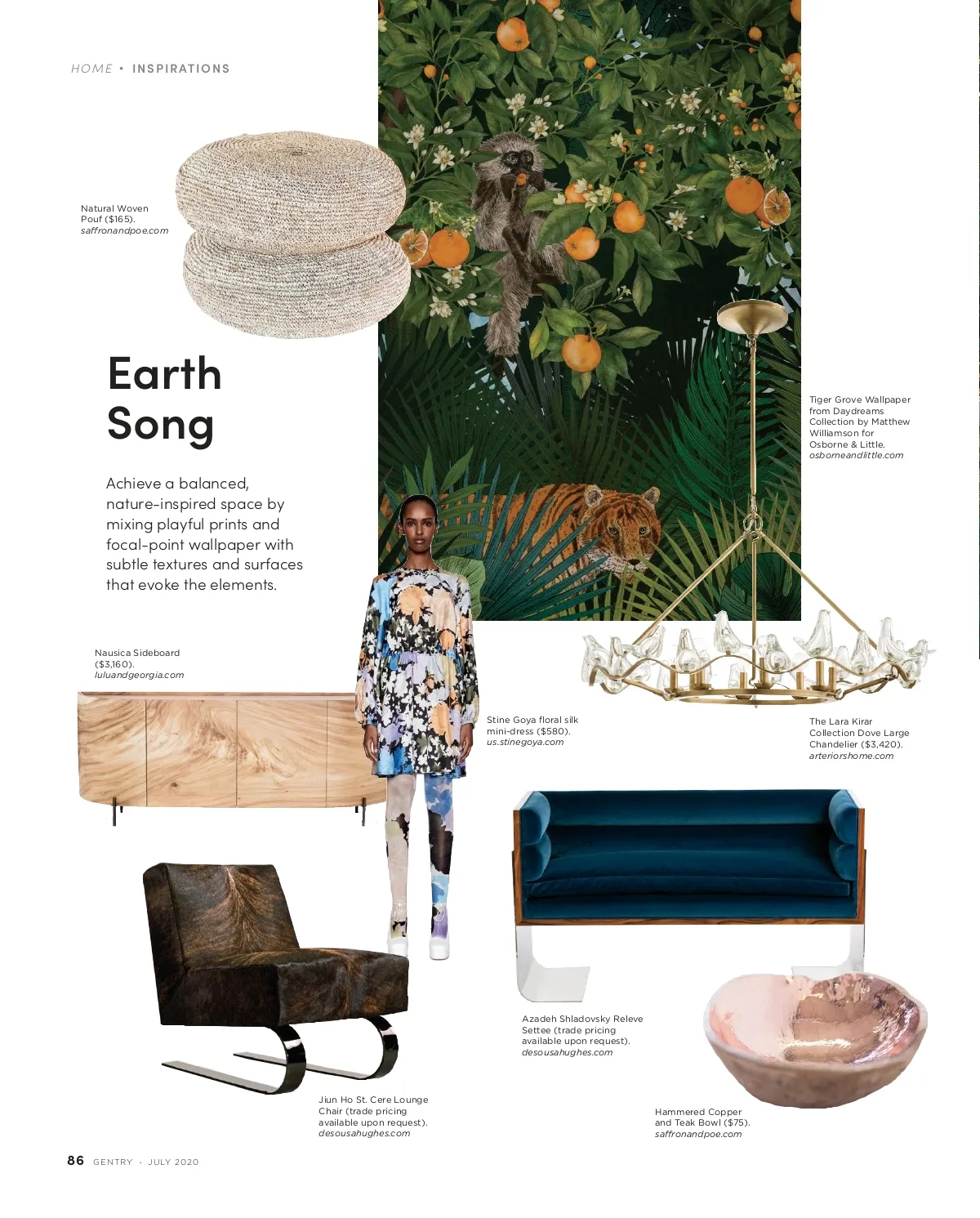 HOME • INSPIRATIONS

Natural Woven Pouf ($165). saffronandpoe.com

Earth Song

Achieve a balanced, nature-inspired space by mixing playful prints and focal-point wallpaper with subtle textures and surfaces that evoke the elements.

Tiger Grove Wallpaper from Daydreams Collection by Matthew Williamson for Osborne & Little. osborneandlittle.com

Nausica Sideboard ($3,160). luluandgeorgia.com

Stine Goya floral silk mini-dress ($580). us.stinegoya.com

The Lara Kirar Collection Dove Large Chandelier ($3,420). arteriorshome.com

Azadeh Shladovsky Releve Settee (trade pricing available upon request). desousahughes.com

Jiun Ho St. Cere Lounge Chair (trade pricing available upon request). desousahughes.com

Hammered Copper and Teak Bowl ($75). saffronandpoe.com

86 GENTRY · JULY 2020